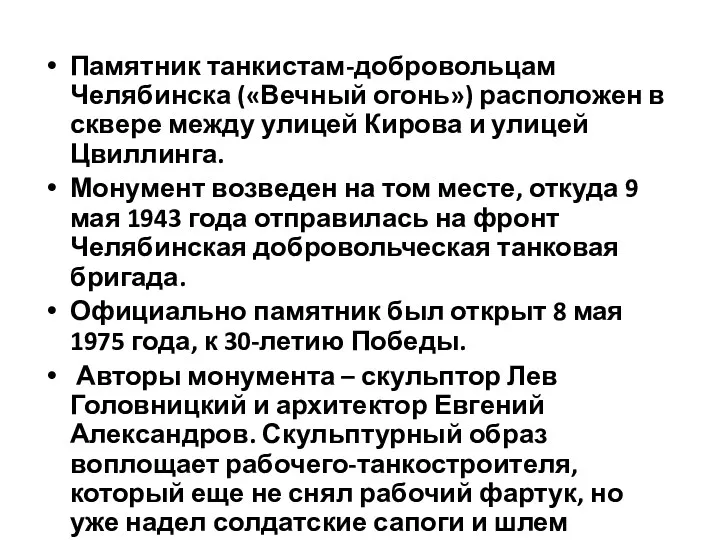 • Памятник танкистам-добровольцам Челябинска («Вечный огонь») расположен в сквере между улицей Кирова и улицей Цвиллинга.
• Монумент возведен на том месте, откуда 9 мая 1943 года отправилась на фронт Челябинская добровольческая танковая бригада.
• Официально памятник был открыт 8 мая 1975 года, к 30-летию Победы.
• Авторы монумента – скульптор Лев Головницкий и архитектор Евгений Александров. Скульптурный образ воплощает рабочего-танкостроителя, который еще не снял рабочий фартук, но уже надел солдатские сапоги и шлем